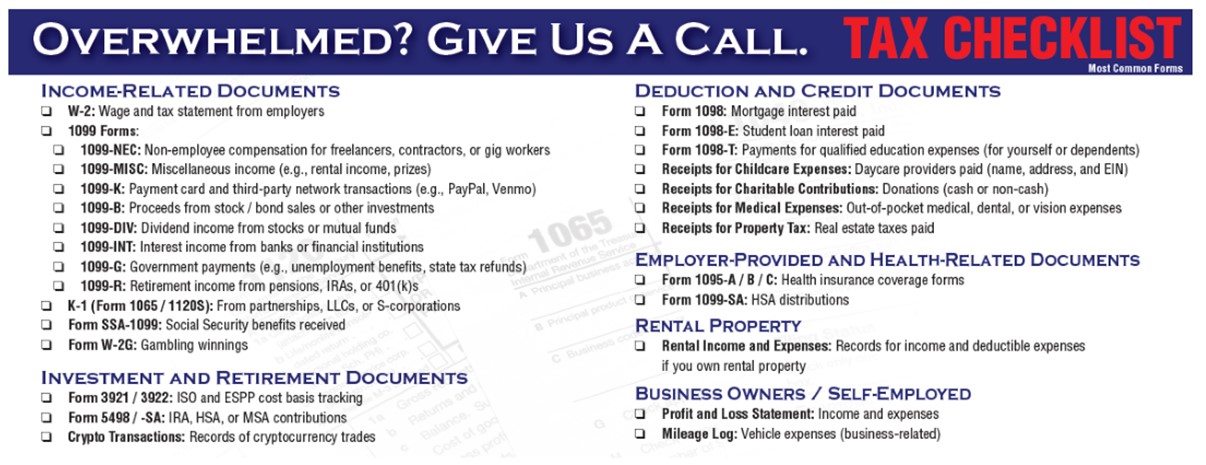 OVERWHELMED? GIVE US A CALL.

TAX CHECKLIST
Most Common Forms

INCOME-RELATED DOCUMENTS
☐ W-2: Wage and tax statement from employers
☐ 1099 Forms:
☐ 1099-NEC: Non-employee compensation for freelancers, contractors, or gig workers
☐ 1099-MISC: Miscellaneous income (e.g., rental income, prizes)
☐ 1099-K: Payment card and third-party network transactions (e.g., PayPal, Venmo)
☐ 1099-B: Proceeds from stock / bond sales or other investments
☐ 1099-DIV: Dividend income from stocks or mutual funds
☐ 1099-INT: Interest income from banks or financial institutions
☐ 1099-G: Government payments (e.g., unemployment benefits, state tax refunds)
☐ 1099-R: Retirement income from pensions, IRAs, or 401(k)s
☐ K-1 (Form 1065 / 1120S): From partnerships, LLCs, or S-corporations
☐ Form SSA-1099: Social Security benefits received
☐ Form W-2G: Gambling winnings

INVESTMENT AND RETIREMENT DOCUMENTS
☐ Form 3921 / 3922: ISO and ESPP cost basis tracking
☐ Form 5498 / -SA: IRA, HSA, or MSA contributions
☐ Crypto Transactions: Records of cryptocurrency trades

DEDUCTION AND CREDIT DOCUMENTS
☐ Form 1098: Mortgage interest paid
☐ Form 1098-E: Student loan interest paid
☐ Form 1098-T: Payments for qualified education expenses (for yourself or dependents)
☐ Receipts for Childcare Expenses: Daycare providers paid (name, address, and EIN)
☐ Receipts for Charitable Contributions: Donations (cash or non-cash)
☐ Receipts for Medical Expenses: Out-of-pocket medical, dental, or vision expenses
☐ Receipts for Property Tax: Real estate taxes paid

EMPLOYER-PROVIDED AND HEALTH-RELATED DOCUMENTS
☐ Form 1095-A / B / C: Health insurance coverage forms
☐ Form 1099-SA: HSA distributions

RENTAL PROPERTY
☐ Rental Income and Expenses: Records for income and deductible expenses if you own rental property

BUSINESS OWNERS / SELF-EMPLOYED
☐ Profit and Loss Statement: Income and expenses
☐ Mileage Log: Vehicle expenses (business-related)